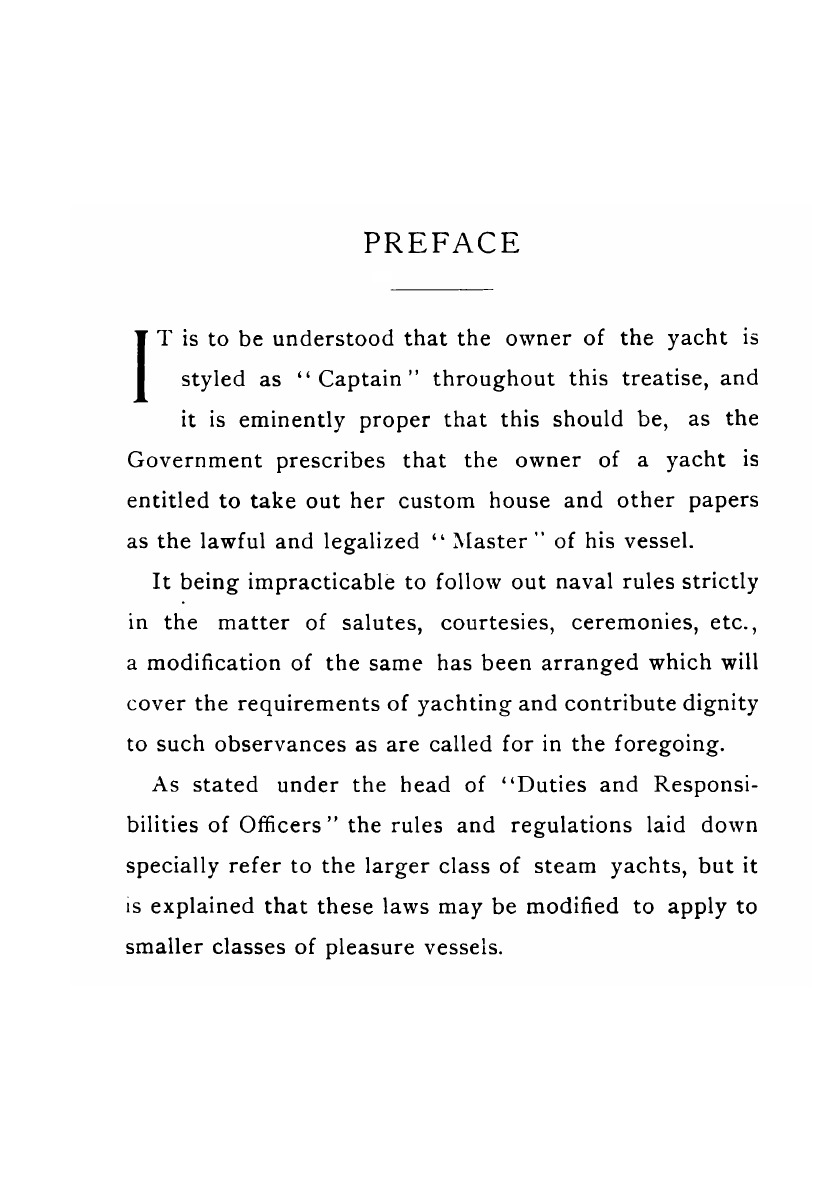 PREFACE

IT is to be understood that the owner of the yacht is styled as "Captain" throughout this treatise, and it is eminently proper that this should be, as the Government prescribes that the owner of a yacht is entitled to take out her custom house and other papers as the lawful and legalized "Master" of his vessel.

It being impracticable to follow out naval rules strictly in the matter of salutes, courtesies, ceremonies, etc., a modification of the same has been arranged which will cover the requirements of yachting and contribute dignity to such observances as are called for in the foregoing.

As stated under the head of "Duties and Responsibilities of Officers" the rules and regulations laid down specially refer to the larger class of steam yachts, but it is explained that these laws may be modified to apply to smaller classes of pleasure vessels.